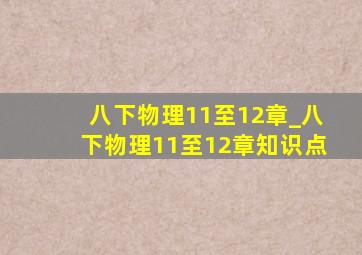 八下物理11至12章_八下物理11至12章知识点